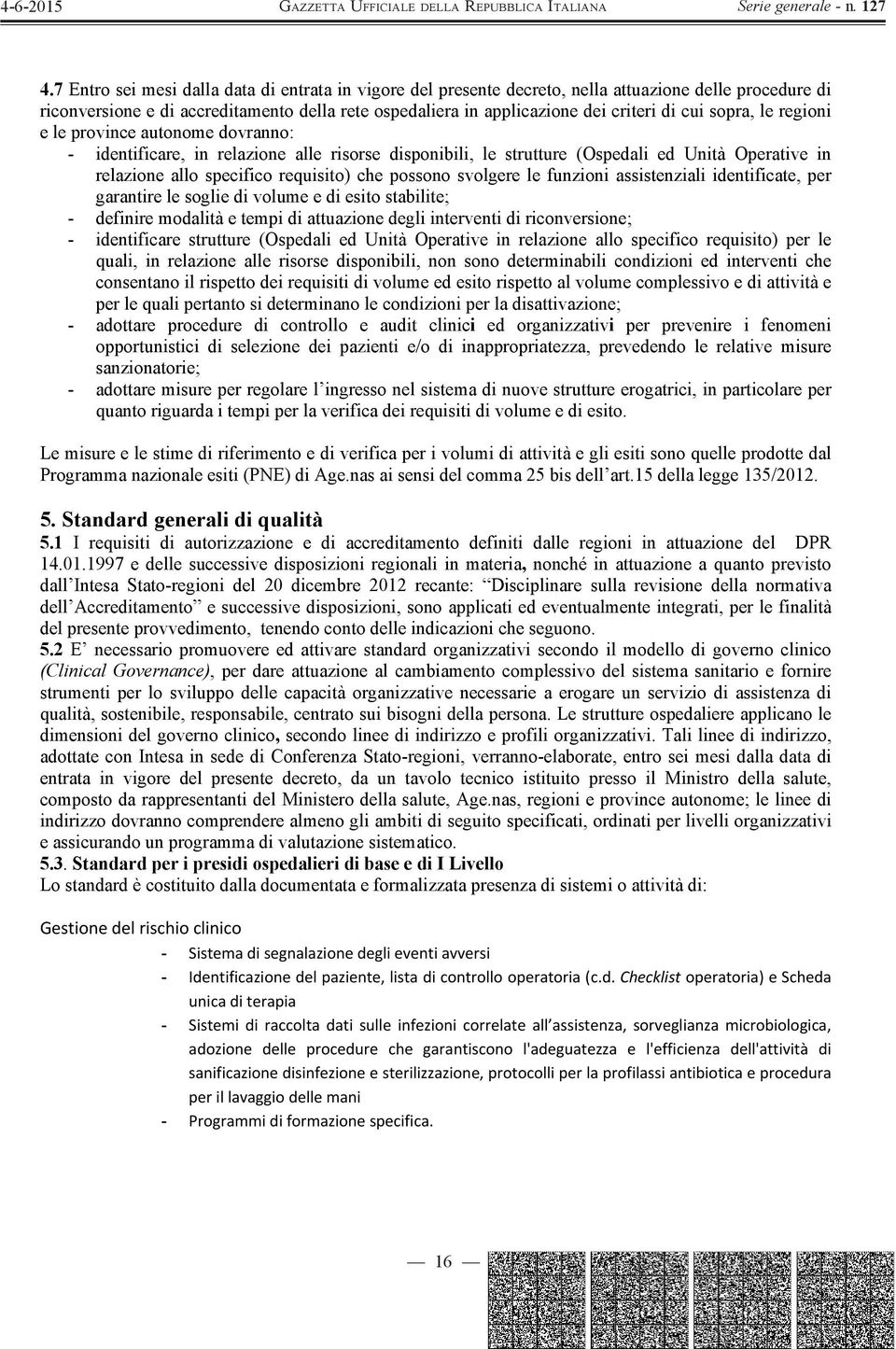 4-6-2015 GAZZETTA UFFICIALE DELLA REPUBBLICA ITALIANA Serie generale - n. 127

4.7 Entro sei mesi dalla data di entrata in vigore del presente decreto, nella attuazione delle procedure di riconversione e di accreditamento della rete ospedaliera in applicazione dei criteri di cui sopra, le regioni e le province autonome dovranno:
- identificare, in relazione alle risorse disponibili, le strutture (Ospedali ed Unità Operative in relazione allo specifico requisito) che possono svolgere le funzioni assistenziali identificate, per garantire le soglie di volume e di esito stabilite;
- definire modalità e tempi di attuazione degli interventi di riconversione;
- identificare strutture (Ospedali ed Unità Operative in relazione allo specifico requisito) per le quali, in relazione alle risorse disponibili, non sono determinabili condizioni ed interventi che consentano il rispetto dei requisiti di volume ed esito rispetto al volume complessivo e di attività e per le quali pertanto si determinano le condizioni per la disattivazione;
- adottare procedure di controllo e audit clinici ed organizzativi per prevenire i fenomeni opportunistici di selezione dei pazienti e/o di inappropriatezza, prevedendo le relative misure sanzionatorie;
- adottare misure per regolare l'ingresso nel sistema di nuove strutture erogatrici, in particolare per quanto riguarda i tempi per la verifica dei requisiti di volume e di esito.

Le misure e le stime di riferimento e di verifica per i volumi di attività e gli esiti sono quelle prodotte dal Programma nazionale esiti (PNE) di Age.nas ai sensi del comma 25 bis dell'art.15 della legge 135/2012.

5. Standard generali di qualità
5.1 I requisiti di autorizzazione e di accreditamento definiti dalle regioni in attuazione del DPR 14.01.1997 e delle successive disposizioni regionali in materia, nonché in attuazione a quanto previsto dall'Intesa Stato-regioni del 20 dicembre 2012 recante: "Disciplinare sulla revisione della normativa dell'Accreditamento" e successive disposizioni, sono applicati ed eventualmente integrati, per le finalità del presente provvedimento, tenendo conto delle indicazioni che seguono.
5.2 E' necessario promuovere ed attivare standard organizzativi secondo il modello di governo clinico (Clinical Governance), per dare attuazione al cambiamento complessivo del sistema sanitario e fornire strumenti per lo sviluppo delle capacità organizzative necessarie a erogare un servizio di assistenza di qualità, sostenibile, responsabile, centrato sui bisogni della persona. Le strutture ospedaliere applicano le dimensioni del governo clinico, secondo linee di indirizzo e profili organizzativi. Tali linee di indirizzo, adottate con Intesa in sede di Conferenza Stato-regioni, verranno-elaborate, entro sei mesi dalla data di entrata in vigore del presente decreto, da un tavolo tecnico istituito presso il Ministro della salute, composto da rappresentanti del Ministero della salute, Age.nas, regioni e province autonome; le linee di indirizzo dovranno comprendere almeno gli ambiti di seguito specificati, ordinati per livelli organizzativi e assicurando un programma di valutazione sistematico.
5.3. Standard per i presidi ospedalieri di base e di I Livello
Lo standard è costituito dalla documentata e formalizzata presenza di sistemi o attività di:

Gestione del rischio clinico
- Sistema di segnalazione degli eventi avversi
- Identificazione del paziente, lista di controllo operatoria (c.d. Checklist operatoria) e Scheda unica di terapia
- Sistemi di raccolta dati sulle infezioni correlate all'assistenza, sorveglianza microbiologica, adozione delle procedure che garantiscono l'adeguatezza e l'efficienza dell'attività di sanificazione disinfezione e sterilizzazione, protocolli per la profilassi antibiotica e procedura per il lavaggio delle mani
- Programmi di formazione specifica.

— 16 —